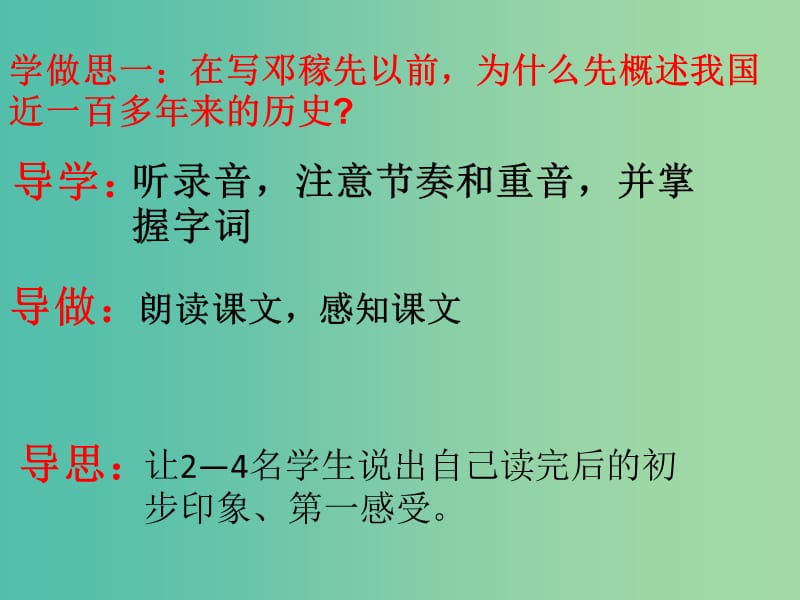 学做思一：在写邓稼先以前，为什么先概述我国近一百多年来的历史?

导学：听录音，注意节奏和重音，并掌握字词

导做：朗读课文，感知课文

导思：让2—4名学生说出自己读完后的初步印象、第一感受。